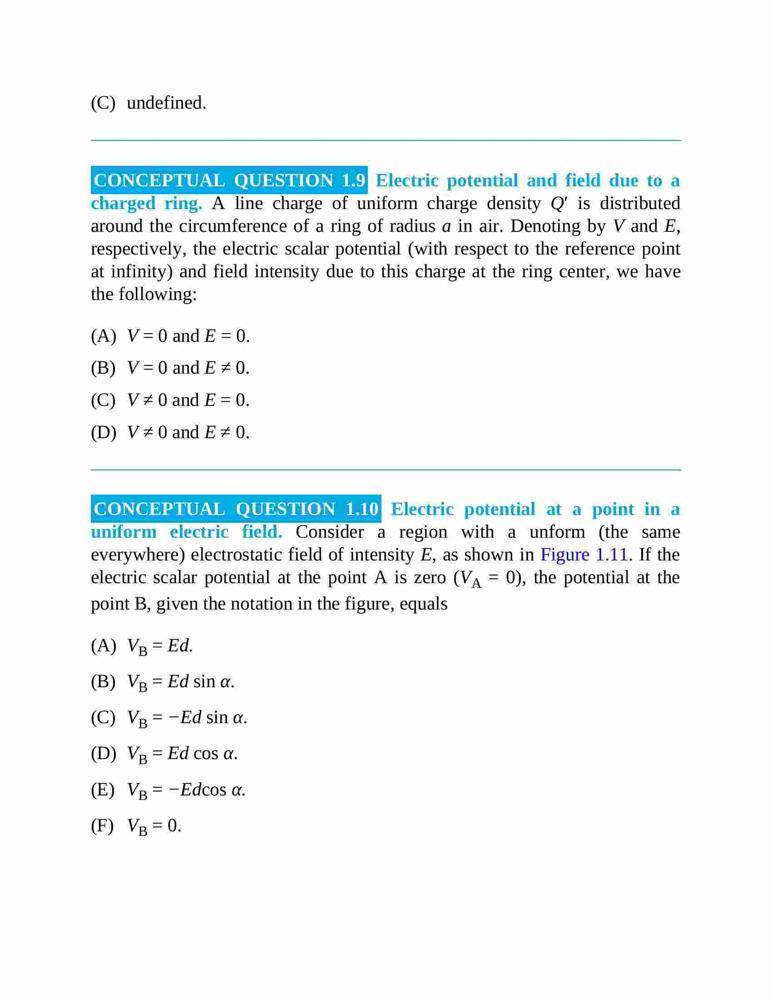 (C) undefined.

CONCEPTUAL QUESTION 1.9 Electric potential and field due to a charged ring. A line charge of uniform charge density $Q'$ is distributed around the circumference of a ring of radius $a$ in air. Denoting by $V$ and $E$, respectively, the electric scalar potential (with respect to the reference point at infinity) and field intensity due to this charge at the ring center, we have the following:

(A) $V = 0$ and $E = 0$.

(B) $V = 0$ and $E \neq 0$.

(C) $V \neq 0$ and $E = 0$.

(D) $V \neq 0$ and $E \neq 0$.

CONCEPTUAL QUESTION 1.10 Electric potential at a point in a uniform electric field. Consider a region with a unform (the same everywhere) electrostatic field of intensity $E$, as shown in Figure 1.11. If the electric scalar potential at the point A is zero ($V_A = 0$), the potential at the point B, given the notation in the figure, equals

(A) $V_B = Ed$.

(B) $V_B = Ed \sin \alpha$.

(C) $V_B = -Ed \sin \alpha$.

(D) $V_B = Ed \cos \alpha$.

(E) $V_B = -Ed\cos \alpha$.

(F) $V_B = 0$.